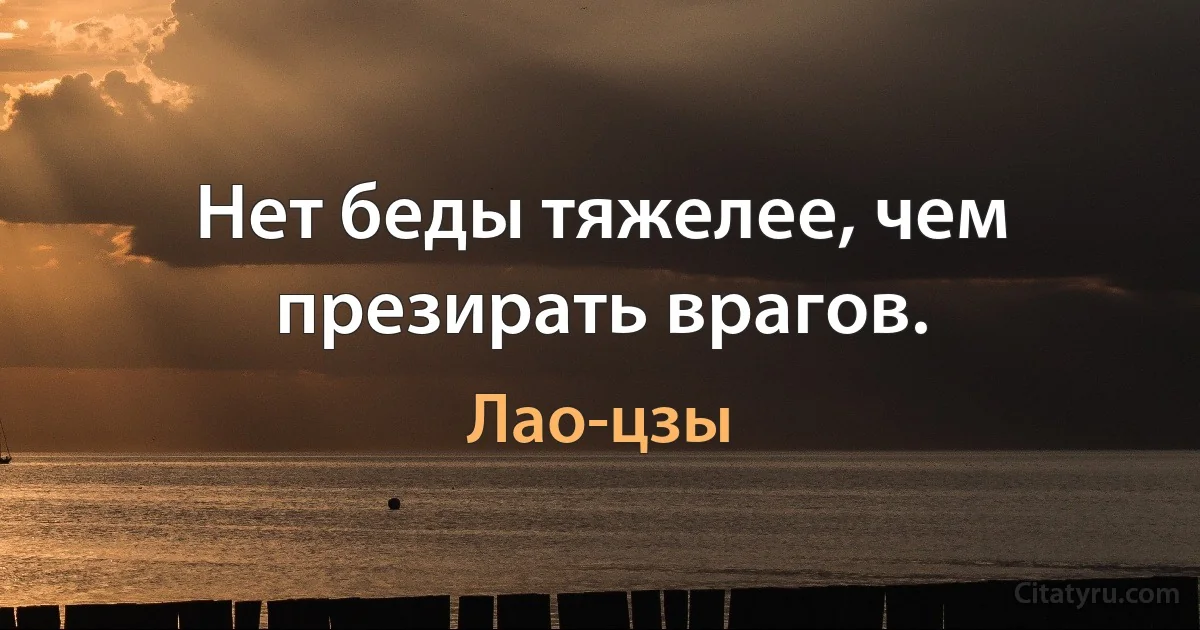 Нет беды тяжелее, чем презирать врагов.

Лао-цзы

Citatyru.com